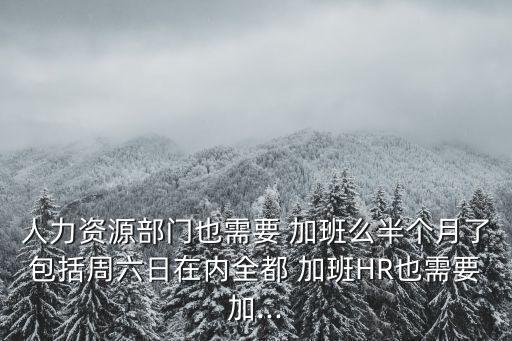 人力资源部门也需要 加班么半个月了包括周六日在内全都 加班HR也需要加...